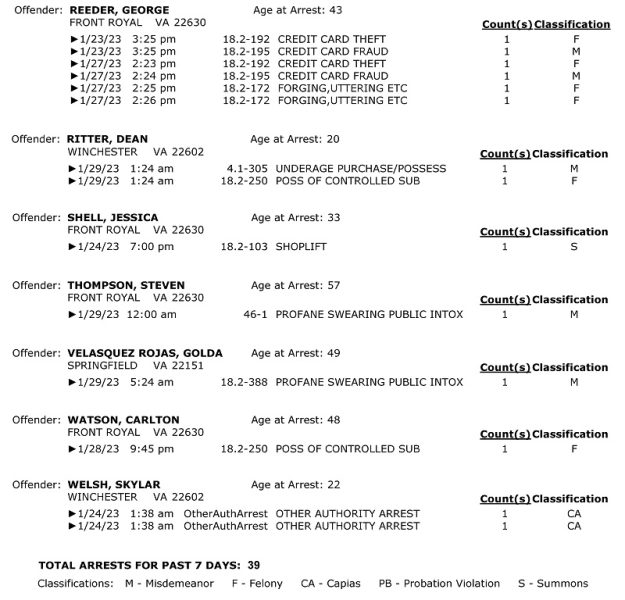 Offender: **REEDER, GEORGE** Age at Arrest: 43
FRONT ROYAL VA 22630

| | | | Count(s) | Classification |
|---|---|---|---|---|
| ►1/23/23 3:25 pm | 18.2-192 | CREDIT CARD THEFT | 1 | F |
| ►1/23/23 3:25 pm | 18.2-195 | CREDIT CARD FRAUD | 1 | M |
| ►1/27/23 2:23 pm | 18.2-192 | CREDIT CARD THEFT | 1 | F |
| ►1/27/23 2:24 pm | 18.2-195 | CREDIT CARD FRAUD | 1 | M |
| ►1/27/23 2:25 pm | 18.2-172 | FORGING,UTTERING ETC | 1 | F |
| ►1/27/23 2:26 pm | 18.2-172 | FORGING,UTTERING ETC | 1 | F |

Offender: **RITTER, DEAN** Age at Arrest: 20
WINCHESTER VA 22602

| | | | Count(s) | Classification |
|---|---|---|---|---|
| ►1/29/23 1:24 am | 4.1-305 | UNDERAGE PURCHASE/POSSESS | 1 | M |
| ►1/29/23 1:24 am | 18.2-250 | POSS OF CONTROLLED SUB | 1 | F |

Offender: **SHELL, JESSICA** Age at Arrest: 33
FRONT ROYAL VA 22630

| | | | Count(s) | Classification |
|---|---|---|---|---|
| ►1/24/23 7:00 pm | 18.2-103 | SHOPLIFT | 1 | S |

Offender: **THOMPSON, STEVEN** Age at Arrest: 57
FRONT ROYAL VA 22630

| | | | Count(s) | Classification |
|---|---|---|---|---|
| ►1/29/23 12:00 am | 46-1 | PROFANE SWEARING PUBLIC INTOX | 1 | M |

Offender: **VELASQUEZ ROJAS, GOLDA** Age at Arrest: 49
SPRINGFIELD VA 22151

| | | | Count(s) | Classification |
|---|---|---|---|---|
| ►1/29/23 5:24 am | 18.2-388 | PROFANE SWEARING PUBLIC INTOX | 1 | M |

Offender: **WATSON, CARLTON** Age at Arrest: 48
FRONT ROYAL VA 22630

| | | | Count(s) | Classification |
|---|---|---|---|---|
| ►1/28/23 9:45 pm | 18.2-250 | POSS OF CONTROLLED SUB | 1 | F |

Offender: **WELSH, SKYLAR** Age at Arrest: 22
WINCHESTER VA 22602

| | | | Count(s) | Classification |
|---|---|---|---|---|
| ►1/24/23 1:38 am | OtherAuthArrest | OTHER AUTHORITY ARREST | 1 | CA |
| ►1/24/23 1:38 am | OtherAuthArrest | OTHER AUTHORITY ARREST | 1 | CA |

**TOTAL ARRESTS FOR PAST 7 DAYS: 39**

Classifications: M - Misdemeanor F - Felony CA - Capias PB - Probation Violation S - Summons